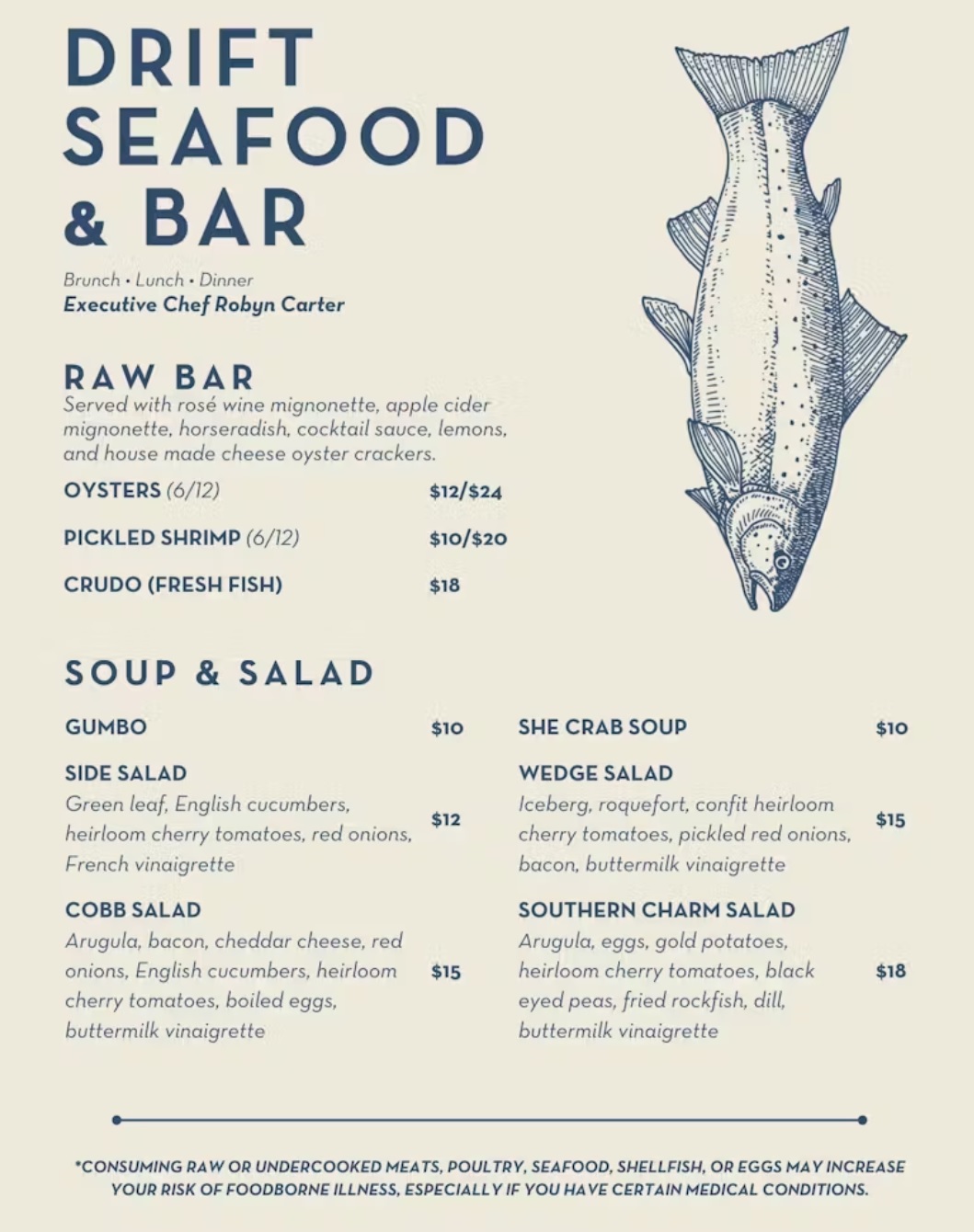 DRIFT SEAFOOD & BAR

Brunch • Lunch • Dinner
Executive Chef Robyn Carter

RAW BAR
Served with rosé wine mignonette, apple cider mignonette, horseradish, cocktail sauce, lemons, and house made cheese oyster crackers.

OYSTERS (6/12) $12/$24

PICKLED SHRIMP (6/12) $10/$20

CRUDO (FRESH FISH) $18

SOUP & SALAD

GUMBO $10

SIDE SALAD
Green leaf, English cucumbers, heirloom cherry tomatoes, red onions, French vinaigrette $12

COBB SALAD
Arugula, bacon, cheddar cheese, red onions, English cucumbers, heirloom cherry tomatoes, boiled eggs, buttermilk vinaigrette $15

SHE CRAB SOUP $10

WEDGE SALAD
Iceberg, roquefort, confit heirloom cherry tomatoes, pickled red onions, bacon, buttermilk vinaigrette $15

SOUTHERN CHARM SALAD
Arugula, eggs, gold potatoes, heirloom cherry tomatoes, black eyed peas, fried rockfish, dill, buttermilk vinaigrette $18

*CONSUMING RAW OR UNDERCOOKED MEATS, POULTRY, SEAFOOD, SHELLFISH, OR EGGS MAY INCREASE YOUR RISK OF FOODBORNE ILLNESS, ESPECIALLY IF YOU HAVE CERTAIN MEDICAL CONDITIONS.